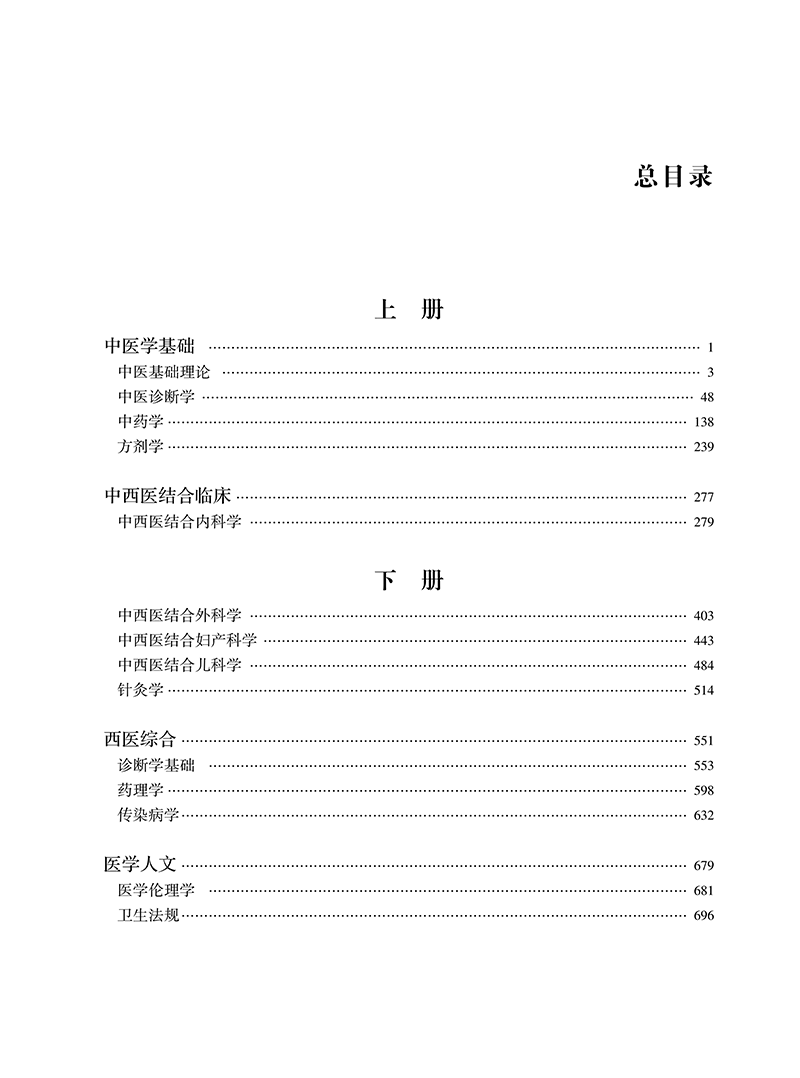 总目录

上　册

中医学基础 ………… 1
中医基础理论 ………… 3
中医诊断学 ………… 48
中药学 ………… 138
方剂学 ………… 239

中西医结合临床 ………… 277
中西医结合内科学 ………… 279

下　册

中西医结合外科学 ………… 403
中西医结合妇产科学 ………… 443
中西医结合儿科学 ………… 484
针灸学 ………… 514

西医综合 ………… 551
诊断学基础 ………… 553
药理学 ………… 598
传染病学 ………… 632

医学人文 ………… 679
医学伦理学 ………… 681
卫生法规 ………… 696